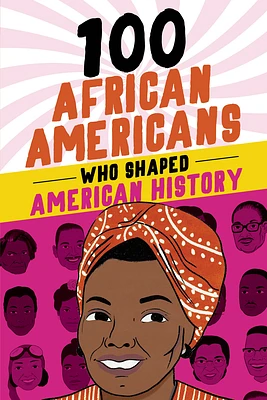 100
AFRICAN AMERICANS
WHO SHAPED
AMERICAN HISTORY